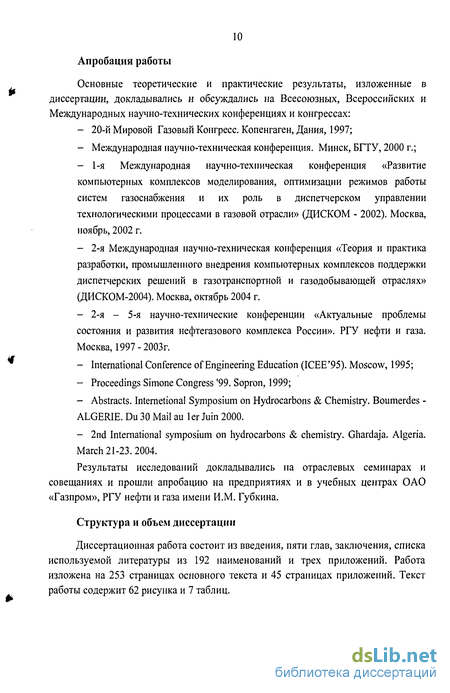 10

Апробация работы

Основные теоретические и практические результаты, изложенные в диссертации, докладывались и обсуждались на Всесоюзных, Всероссийских и Международных научно-технических конференциях и конгрессах:

– 20-й Мировой Газовый Конгресс. Копенгаген, Дания, 1997;

– Международная научно-техническая конференция. Минск, БГТУ, 2000 г.;

– 1-я Международная научно-техническая конференция «Развитие компьютерных комплексов моделирования, оптимизации режимов работы систем газоснабжения и их роль в диспетчерском управлении технологическими процессами в газовой отрасли» (ДИСКОМ - 2002). Москва, ноябрь, 2002 г.

– 2-я Международная научно-техническая конференция «Теория и практика разработки, промышленного внедрения компьютерных комплексов поддержки диспетчерских решений в газотранспортной и газодобывающей отраслях» (ДИСКОМ-2004). Москва, октябрь 2004 г.

– 2-я – 5-я научно-технические конференции «Актуальные проблемы состояния и развития нефтегазового комплекса России». РГУ нефти и газа. Москва, 1997 - 2003г.

– International Conference of Engineering Education (ICEE'95). Moscow, 1995;

– Proceedings Simone Congress '99. Sopron, 1999;

– Abstracts. Internetional Symposium on Hydrocarbons & Chemistry. Boumerdes - ALGERIE. Du 30 Mail au 1er Juin 2000.

– 2nd International symposium on hydrocarbons & chemistry. Ghardaja. Algeria. March 21-23. 2004.

Результаты исследований докладывались на отраслевых семинарах и совещаниях и прошли апробацию на предприятиях и в учебных центрах ОАО «Газпром», РГУ нефти и газа имени И.М. Губкина.

Структура и объем диссертации

Диссертационная работа состоит из введения, пяти глав, заключения, списка используемой литературы из 192 наименований и трех приложений. Работа изложена на 253 страницах основного текста и 45 страницах приложений. Текст работы содержит 62 рисунка и 7 таблиц.

dsLib.net
библиотека диссертаций